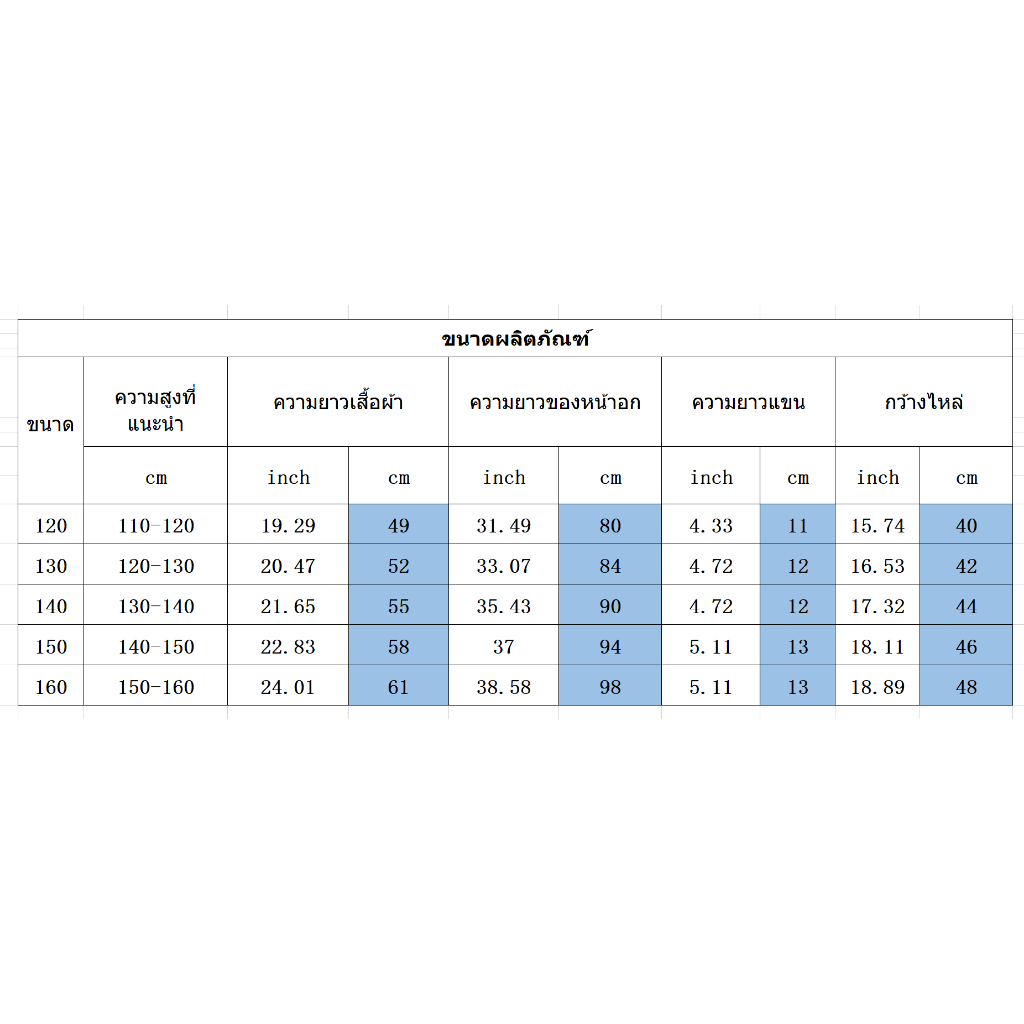 ขนาดผลิตภัณฑ์

| ขนาด | ความสูงที่แนะนำ | ความยาวเสื้อผ้า | | ความยาวของหน้าอก | | ความยาวแขน | | กว้างไหล่ | |
|---|---|---|---|---|---|---|---|---|---|
| | cm | inch | cm | inch | cm | inch | cm | inch | cm |
| 120 | 110-120 | 19.29 | 49 | 31.49 | 80 | 4.33 | 11 | 15.74 | 40 |
| 130 | 120-130 | 20.47 | 52 | 33.07 | 84 | 4.72 | 12 | 16.53 | 42 |
| 140 | 130-140 | 21.65 | 55 | 35.43 | 90 | 4.72 | 12 | 17.32 | 44 |
| 150 | 140-150 | 22.83 | 58 | 37 | 94 | 5.11 | 13 | 18.11 | 46 |
| 160 | 150-160 | 24.01 | 61 | 38.58 | 98 | 5.11 | 13 | 18.89 | 48 |